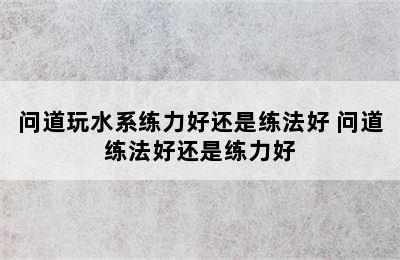 问道玩水系练力好还是练法好 问道练法好还是练力好